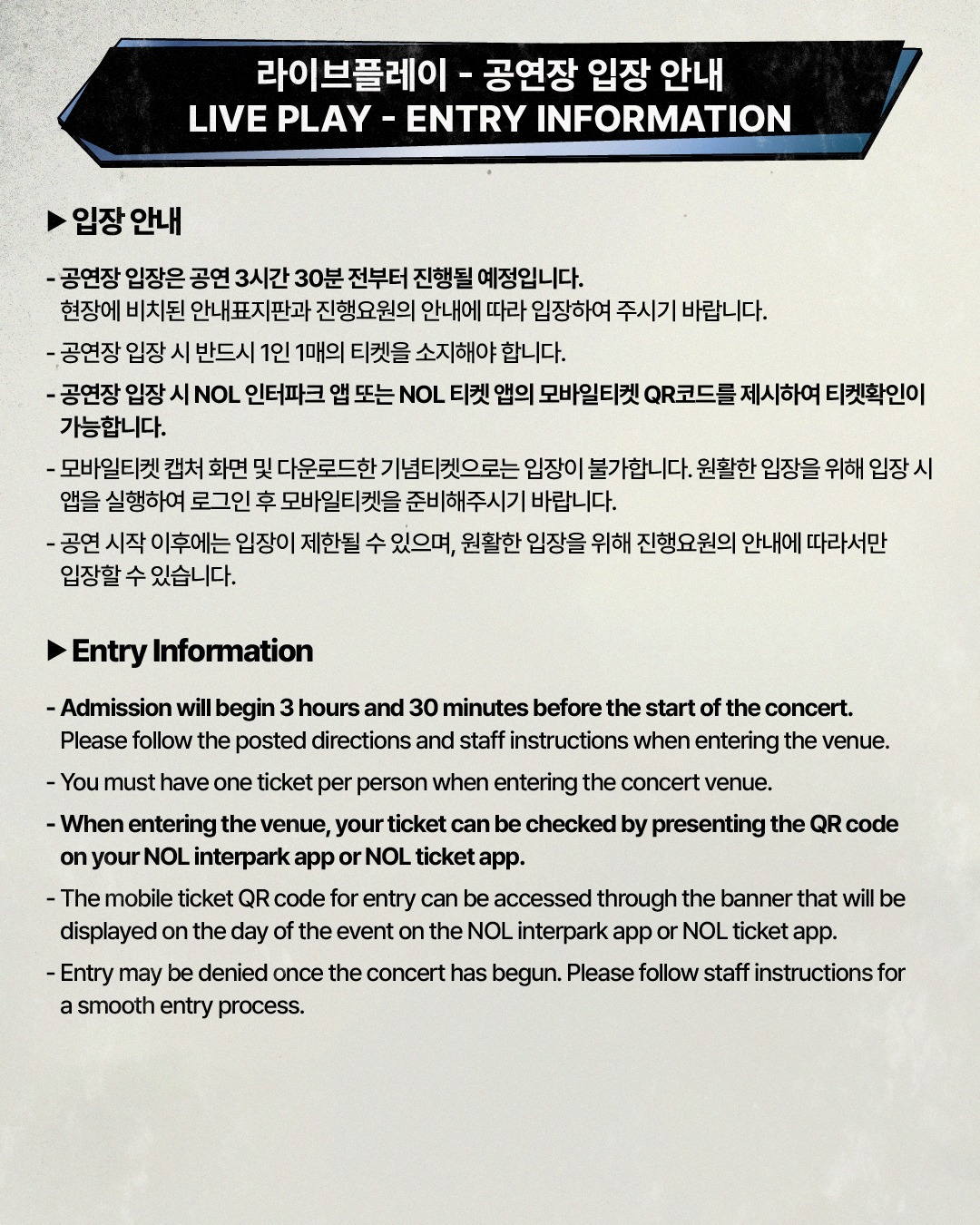 라이브플레이 - 공연장 입장 안내
LIVE PLAY - ENTRY INFORMATION

▶ 입장 안내

- 공연장 입장은 공연 3시간 30분 전부터 진행될 예정입니다. 현장에 비치된 안내표지판과 진행요원의 안내에 따라 입장하여 주시기 바랍니다.
- 공연장 입장 시 반드시 1인 1매의 티켓을 소지해야 합니다.
- 공연장 입장 시 NOL 인터파크 앱 또는 NOL 티켓 앱의 모바일티켓 QR코드를 제시하여 티켓확인이 가능합니다.
- 모바일티켓 캡처 화면 및 다운로드한 기념티켓으로는 입장이 불가합니다. 원활한 입장을 위해 입장 시 앱을 실행하여 로그인 후 모바일티켓을 준비해주시기 바랍니다.
- 공연 시작 이후에는 입장이 제한될 수 있으며, 원활한 입장을 위해 진행요원의 안내에 따라서만 입장할 수 있습니다.

▶ Entry Information

- Admission will begin 3 hours and 30 minutes before the start of the concert. Please follow the posted directions and staff instructions when entering the venue.
- You must have one ticket per person when entering the concert venue.
- When entering the venue, your ticket can be checked by presenting the QR code on your NOL interpark app or NOL ticket app.
- The mobile ticket QR code for entry can be accessed through the banner that will be displayed on the day of the event on the NOL interpark app or NOL ticket app.
- Entry may be denied once the concert has begun. Please follow staff instructions for a smooth entry process.